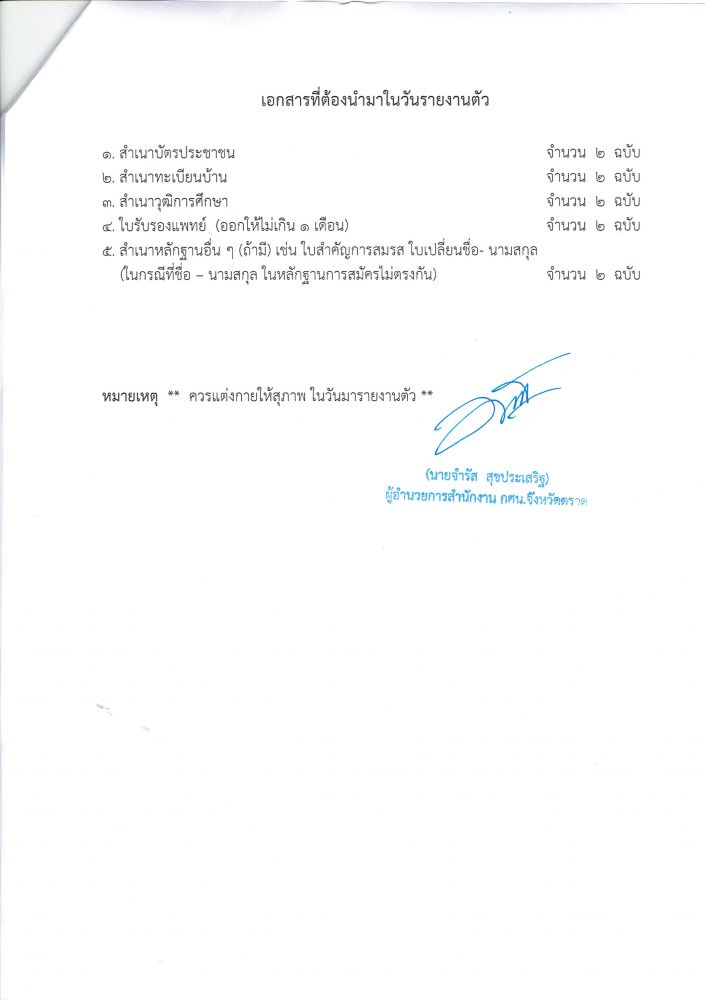 เอกสารที่ต้องนำมาในวันรายงานตัว

๑. สำเนาบัตรประชาชน จำนวน ๒ ฉบับ
๒. สำเนาทะเบียนบ้าน จำนวน ๒ ฉบับ
๓. สำเนาวุฒิการศึกษา จำนวน ๒ ฉบับ
๔. ใบรับรองแพทย์ (ออกให้ไม่เกิน ๑ เดือน) จำนวน ๒ ฉบับ
๕. สำเนาหลักฐานอื่น ๆ (ถ้ามี) เช่น ใบสำคัญการสมรส ใบเปลี่ยนชื่อ- นามสกุล (ในกรณีที่ชื่อ – นามสกุล ในหลักฐานการสมัครไม่ตรงกัน) จำนวน ๒ ฉบับ

หมายเหตุ ** ควรแต่งกายให้สุภาพ ในวันมารายงานตัว **

(นายจำรัส สุขประเสริฐ)
ผู้อำนวยการสำนักงาน กศน.จังหวัดตราด